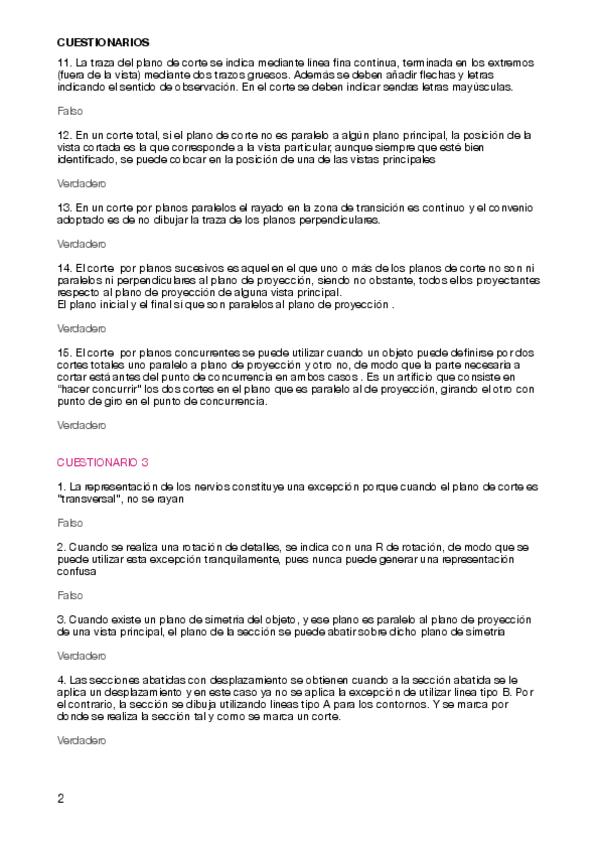 CUESTIONARIOS

11. La traza del plano de corte se indica mediante línea fina continua, terminada en los extremos (fuera de la vista) mediante dos trazos gruesos. Además se deben añadir flechas y letras indicando el sentido de observación. En el corte se deben indicar sendas letras mayúsculas.

Falso

12. En un corte total, si el plano de corte no es paralelo a algún plano principal, la posición de la vista cortada es la que corresponde a la vista particular, aunque siempre que esté bien identificado, se puede colocar en la posición de una de las vistas principales

Verdadero

13. En un corte por planos paralelos el rayado en la zona de transición es continuo y el convenio adoptado es de no dibujar la traza de los planos perpendiculares.

Verdadero

14. El corte por planos sucesivos es aquel en el que uno o más de los planos de corte no son ni paralelos ni perpendiculares al plano de proyección, siendo no obstante, todos ellos proyectantes respecto al plano de proyección de alguna vista principal.
El plano inicial y el final si que son paralelos al plano de proyección .

Verdadero

15. El corte por planos concurrentes se puede utilizar cuando un objeto puede definirse por dos cortes totales uno paralelo a plano de proyección y otro no, de modo que la parte necesaria a cortar está antes del punto de concurrencia en ambos casos . Es un artificio que consiste en "hacer concurrir" los dos cortes en el plano que es paralelo al de proyección, girando el otro con punto de giro en el punto de concurrencia.

Verdadero

CUESTIONARIO 3

1. La representación de los nervios constituye una excepción porque cuando el plano de corte es "transversal", no se rayan

Falso

2. Cuando se realiza una rotación de detalles, se indica con una R de rotación, de modo que se puede utilizar esta excepción tranquilamente, pues nunca puede generar una representación confusa

Falso

3. Cuando existe un plano de simetría del objeto, y ese plano es paralelo al plano de proyección de una vista principal, el plano de la sección se puede abatir sobre dicho plano de simetría

Verdadero

4. Las secciones abatidas con desplazamiento se obtienen cuando a la sección abatida se le aplica un desplazamiento y en este caso ya no se aplica la excepción de utilizar línea tipo B. Por el contrario, la sección se dibuja utilizando líneas tipo A para los contornos. Y se marca por donde se realiza la sección tal y como se marca un corte.

Verdadero

2